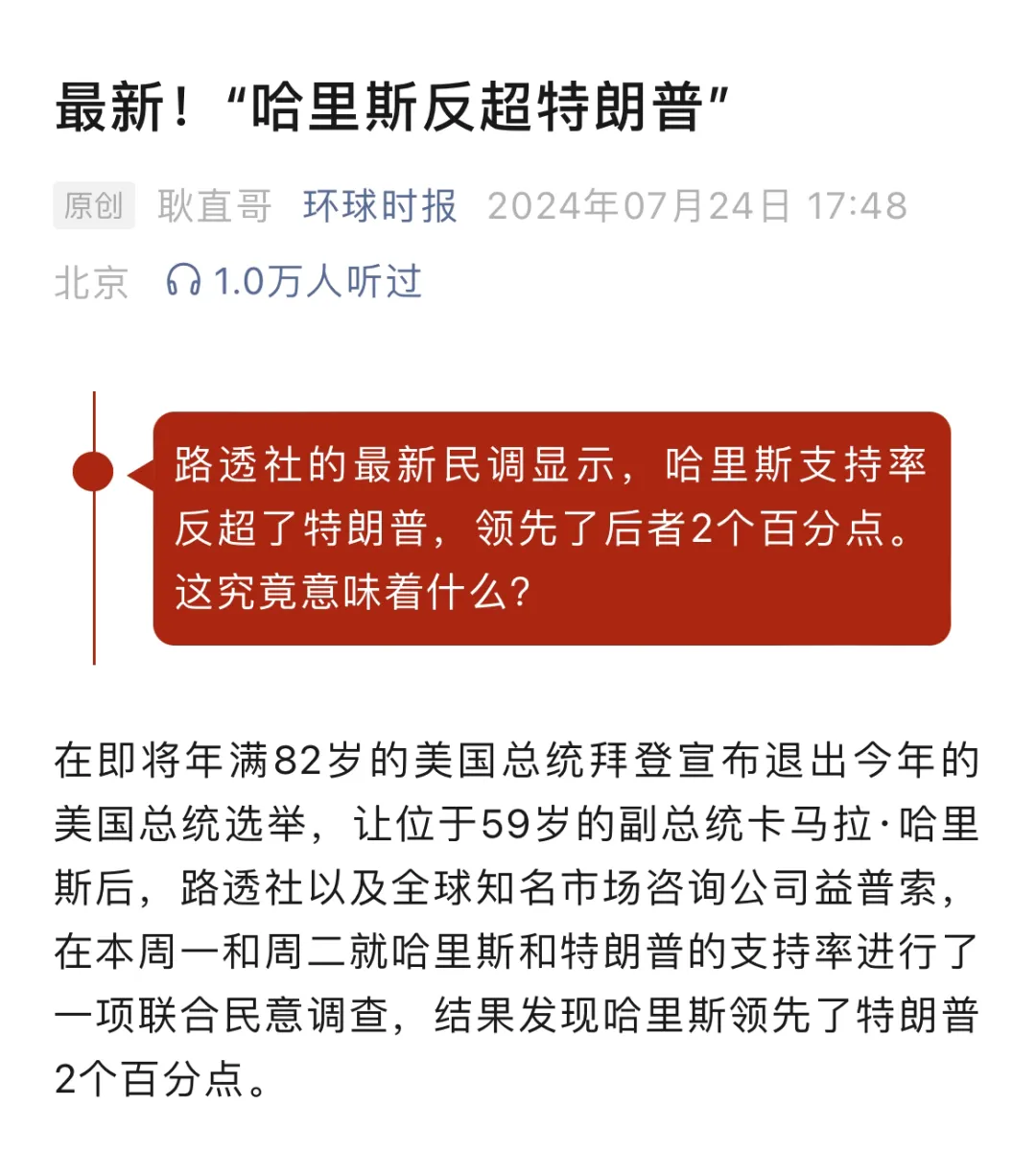 最新！“哈里斯反超特朗普”

原创 耿直哥 环球时报 2024年07月24日 17:48 北京 1.0万人听过

路透社的最新民调显示，哈里斯支持率反超了特朗普，领先了后者2个百分点。这究竟意味着什么？

在即将年满82岁的美国总统拜登宣布退出今年的美国总统选举，让位于59岁的副总统卡马拉·哈里斯后，路透社以及全球知名市场咨询公司益普索，在本周一和周二就哈里斯和特朗普的支持率进行了一项联合民意调查，结果发现哈里斯领先了特朗普2个百分点。